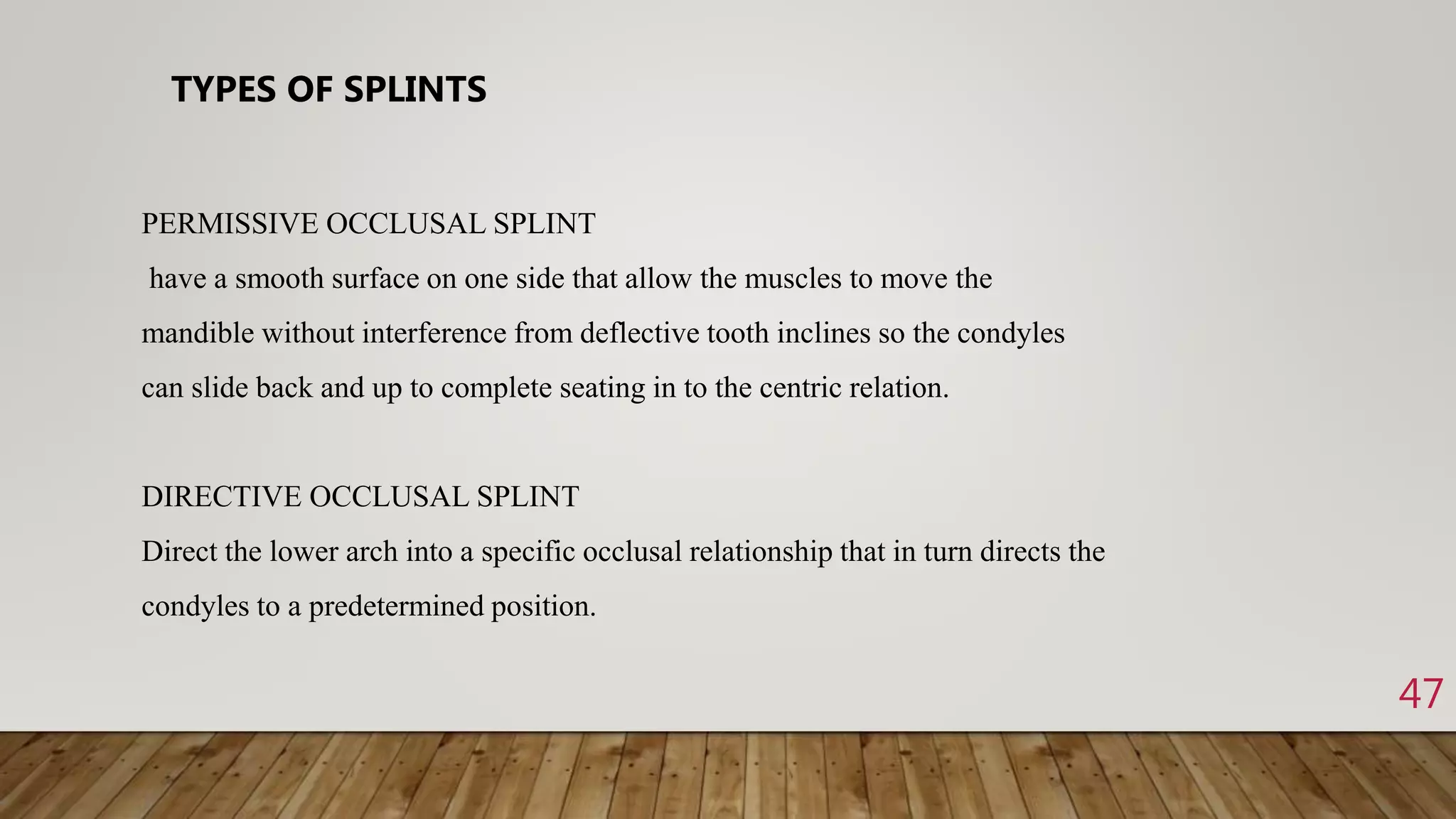 TYPES OF SPLINTS

PERMISSIVE OCCLUSAL SPLINT
have a smooth surface on one side that allow the muscles to move the mandible without interference from deflective tooth inclines so the condyles can slide back and up to complete seating in to the centric relation.

DIRECTIVE OCCLUSAL SPLINT
Direct the lower arch into a specific occlusal relationship that in turn directs the condyles to a predetermined position.

47